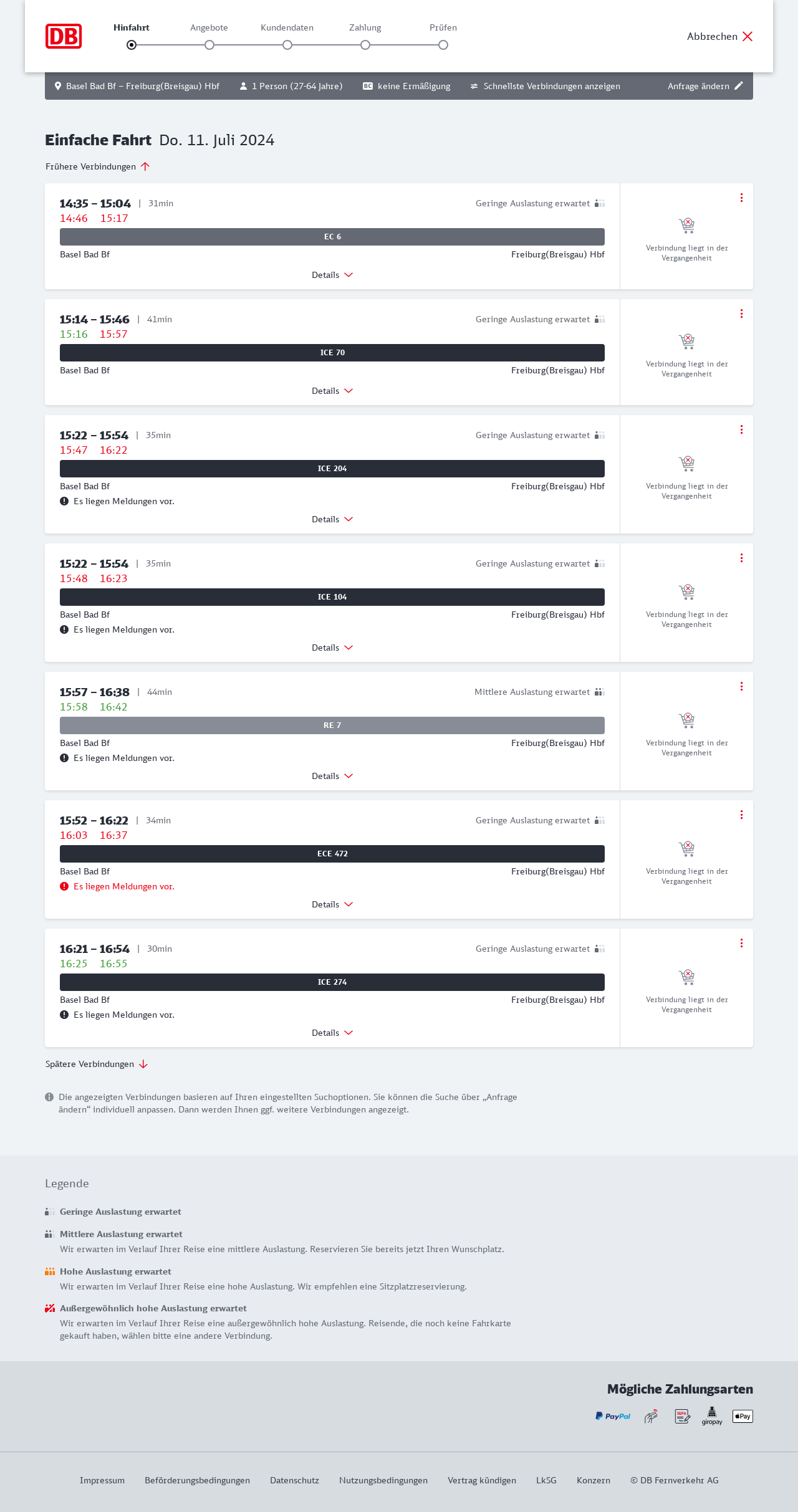 DB

Hinfahrt Angebote Kundendaten Zahlung Prüfen

Abbrechen

Basel Bad Bf – Freiburg(Breisgau) Hbf 1 Person (27-64 Jahre) BC keine Ermäßigung Schnellste Verbindungen anzeigen Anfrage ändern

Einfache Fahrt Do. 11. Juli 2024

Frühere Verbindungen

14:35 – 15:04 | 31min Geringe Auslastung erwartet
14:46 15:17
EC 6
Basel Bad Bf Freiburg(Breisgau) Hbf
Details
Verbindung liegt in der Vergangenheit

15:14 – 15:46 | 41min Geringe Auslastung erwartet
15:16 15:57
ICE 70
Basel Bad Bf Freiburg(Breisgau) Hbf
Details
Verbindung liegt in der Vergangenheit

15:22 – 15:54 | 35min Geringe Auslastung erwartet
15:47 16:22
ICE 204
Basel Bad Bf Freiburg(Breisgau) Hbf
Es liegen Meldungen vor.
Details
Verbindung liegt in der Vergangenheit

15:22 – 15:54 | 35min Geringe Auslastung erwartet
15:48 16:23
ICE 104
Basel Bad Bf Freiburg(Breisgau) Hbf
Es liegen Meldungen vor.
Details
Verbindung liegt in der Vergangenheit

15:57 – 16:38 | 44min Mittlere Auslastung erwartet
15:58 16:42
RE 7
Basel Bad Bf Freiburg(Breisgau) Hbf
Es liegen Meldungen vor.
Details
Verbindung liegt in der Vergangenheit

15:52 – 16:22 | 34min Geringe Auslastung erwartet
16:03 16:37
ECE 472
Basel Bad Bf Freiburg(Breisgau) Hbf
Es liegen Meldungen vor.
Details
Verbindung liegt in der Vergangenheit

16:21 – 16:54 | 30min Geringe Auslastung erwartet
16:25 16:55
ICE 274
Basel Bad Bf Freiburg(Breisgau) Hbf
Es liegen Meldungen vor.
Details
Verbindung liegt in der Vergangenheit

Spätere Verbindungen

Die angezeigten Verbindungen basieren auf Ihren eingestellten Suchoptionen. Sie können die Suche über „Anfrage ändern“ individuell anpassen. Dann werden Ihnen ggf. weitere Verbindungen angezeigt.

Legende

Geringe Auslastung erwartet

Mittlere Auslastung erwartet
Wir erwarten im Verlauf Ihrer Reise eine mittlere Auslastung. Reservieren Sie bereits jetzt Ihren Wunschplatz.

Hohe Auslastung erwartet
Wir erwarten im Verlauf Ihrer Reise eine hohe Auslastung. Wir empfehlen eine Sitzplatzreservierung.

Außergewöhnlich hohe Auslastung erwartet
Wir erwarten im Verlauf Ihrer Reise eine außergewöhnlich hohe Auslastung. Reisende, die noch keine Fahrkarte gekauft haben, wählen bitte eine andere Verbindung.

Mögliche Zahlungsarten

PayPal SEPA giropay Pay

Impressum Beförderungsbedingungen Datenschutz Nutzungsbedingungen Vertrag kündigen LkSG Konzern © DB Fernverkehr AG